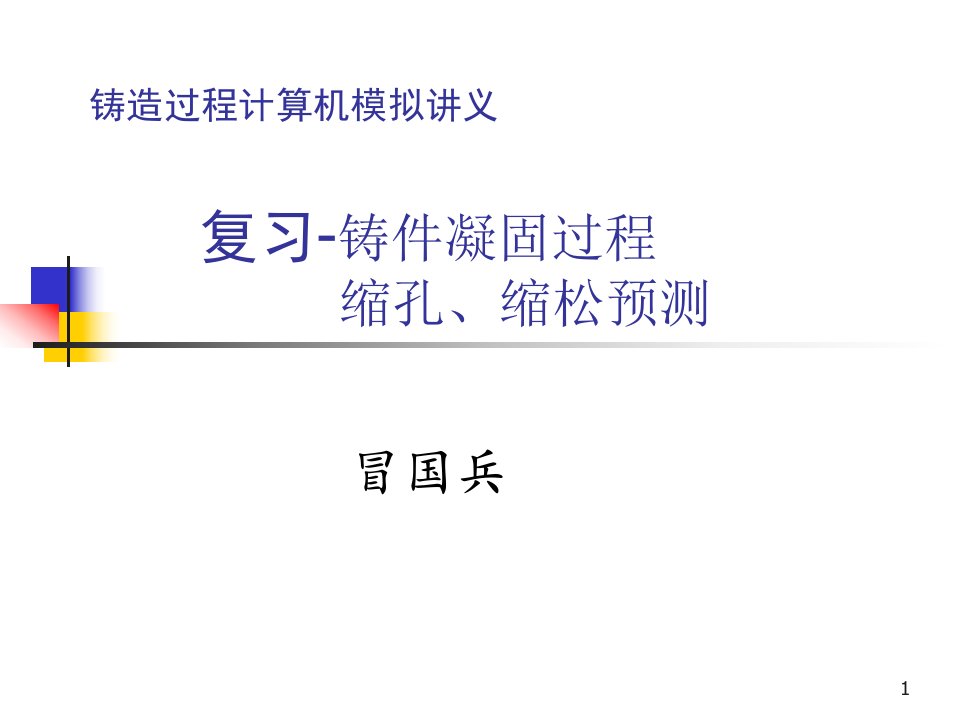 铸造过程计算机模拟讲义

复习-铸件凝固过程
缩孔、缩松预测

冒国兵

1